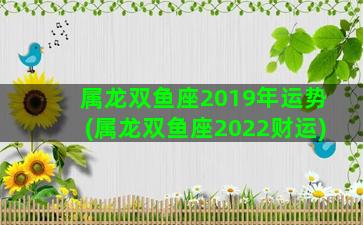 属龙双鱼座2019年运势(属龙双鱼座2022财运)